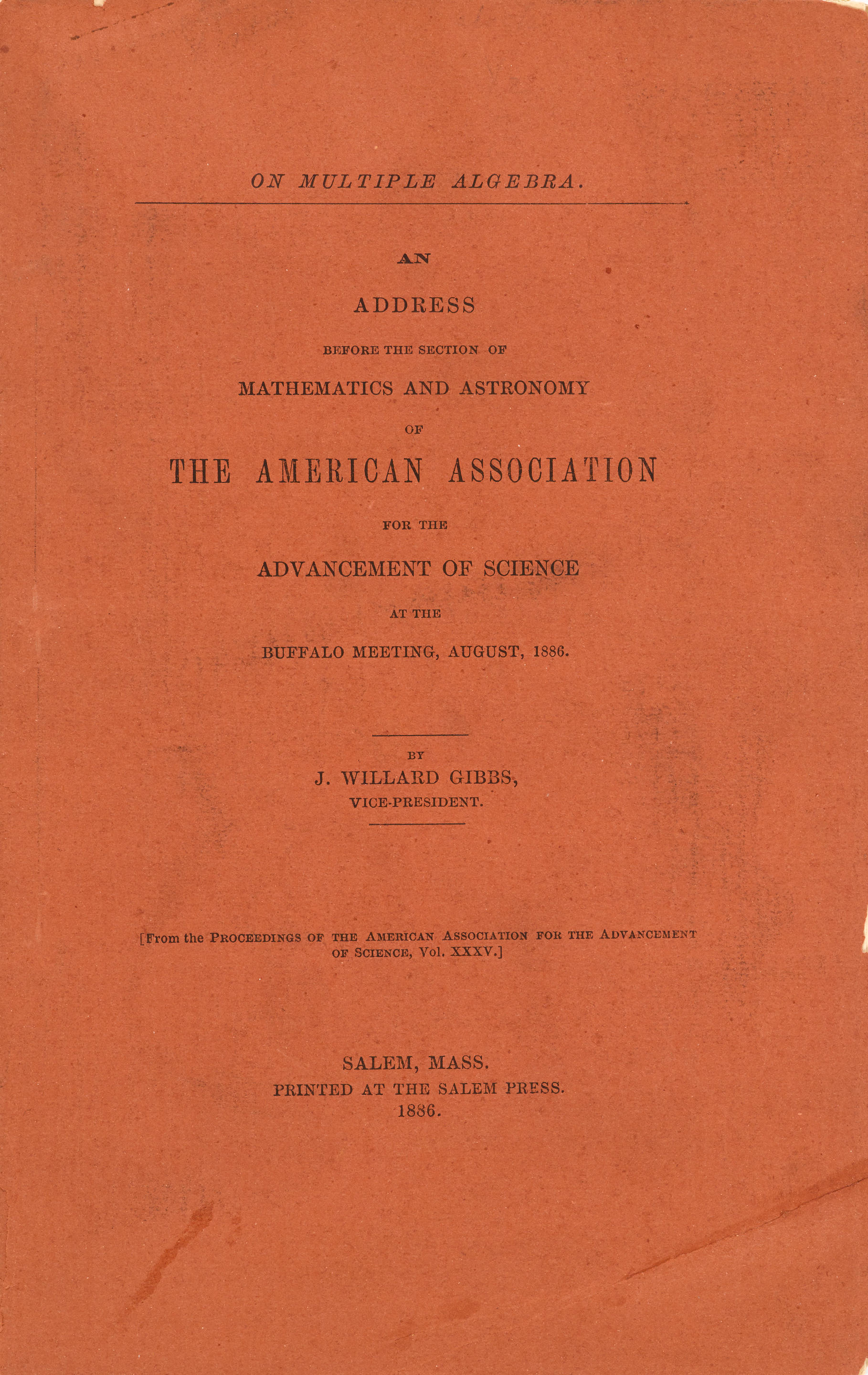 ON MULTIPLE ALGEBRA.

AN

ADDRESS

BEFORE THE SECTION OF

MATHEMATICS AND ASTRONOMY

OF

THE AMERICAN ASSOCIATION

FOR THE

ADVANCEMENT OF SCIENCE

AT THE

BUFFALO MEETING, AUGUST, 1886.

BY

J. WILLARD GIBBS,

VICE-PRESIDENT.

[From the PROCEEDINGS OF THE AMERICAN ASSOCIATION FOR THE ADVANCEMENT OF SCIENCE, Vol. XXXV.]

SALEM, MASS.
PRINTED AT THE SALEM PRESS.
1886.